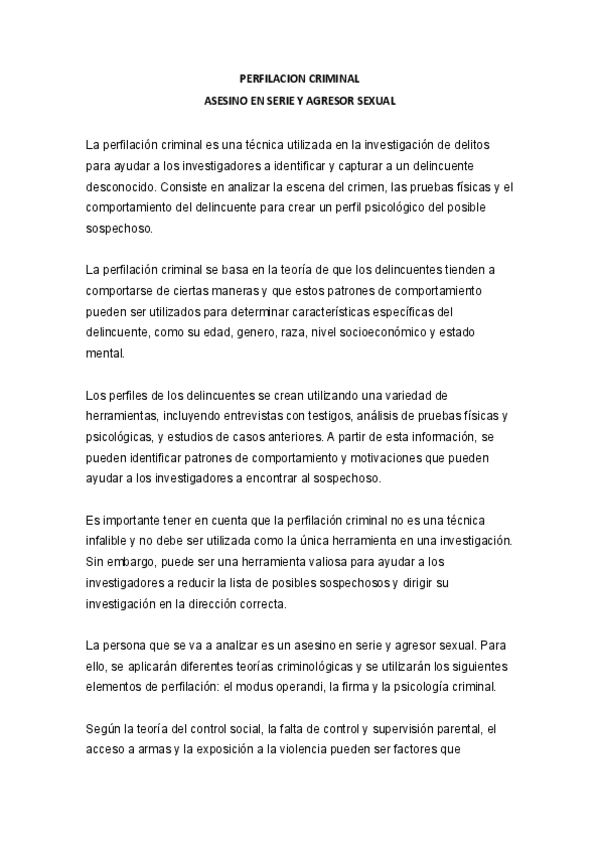 PERFILACION CRIMINAL

ASESINO EN SERIE Y AGRESOR SEXUAL

La perfilación criminal es una técnica utilizada en la investigación de delitos para ayudar a los investigadores a identificar y capturar a un delincuente desconocido. Consiste en analizar la escena del crimen, las pruebas físicas y el comportamiento del delincuente para crear un perfil psicológico del posible sospechoso.

La perfilación criminal se basa en la teoría de que los delincuentes tienden a comportarse de ciertas maneras y que estos patrones de comportamiento pueden ser utilizados para determinar características específicas del delincuente, como su edad, genero, raza, nivel socioeconómico y estado mental.

Los perfiles de los delincuentes se crean utilizando una variedad de herramientas, incluyendo entrevistas con testigos, análisis de pruebas físicas y psicológicas, y estudios de casos anteriores. A partir de esta información, se pueden identificar patrones de comportamiento y motivaciones que pueden ayudar a los investigadores a encontrar al sospechoso.

Es importante tener en cuenta que la perfilación criminal no es una técnica infalible y no debe ser utilizada como la única herramienta en una investigación. Sin embargo, puede ser una herramienta valiosa para ayudar a los investigadores a reducir la lista de posibles sospechosos y dirigir su investigación en la dirección correcta.

La persona que se va a analizar es un asesino en serie y agresor sexual. Para ello, se aplicarán diferentes teorías criminológicas y se utilizarán los siguientes elementos de perfilación: el modus operandi, la firma y la psicología criminal.

Según la teoría del control social, la falta de control y supervisión parental, el acceso a armas y la exposición a la violencia pueden ser factores que